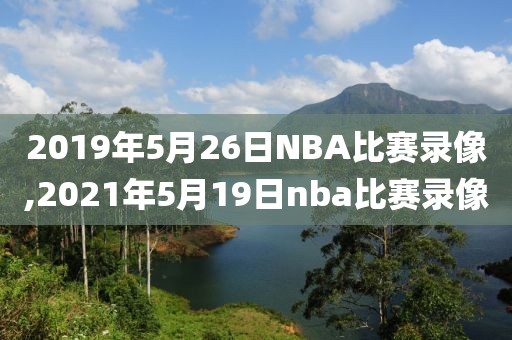 2019年5月26日NBA比赛录像,2021年5月19日nba比赛录像